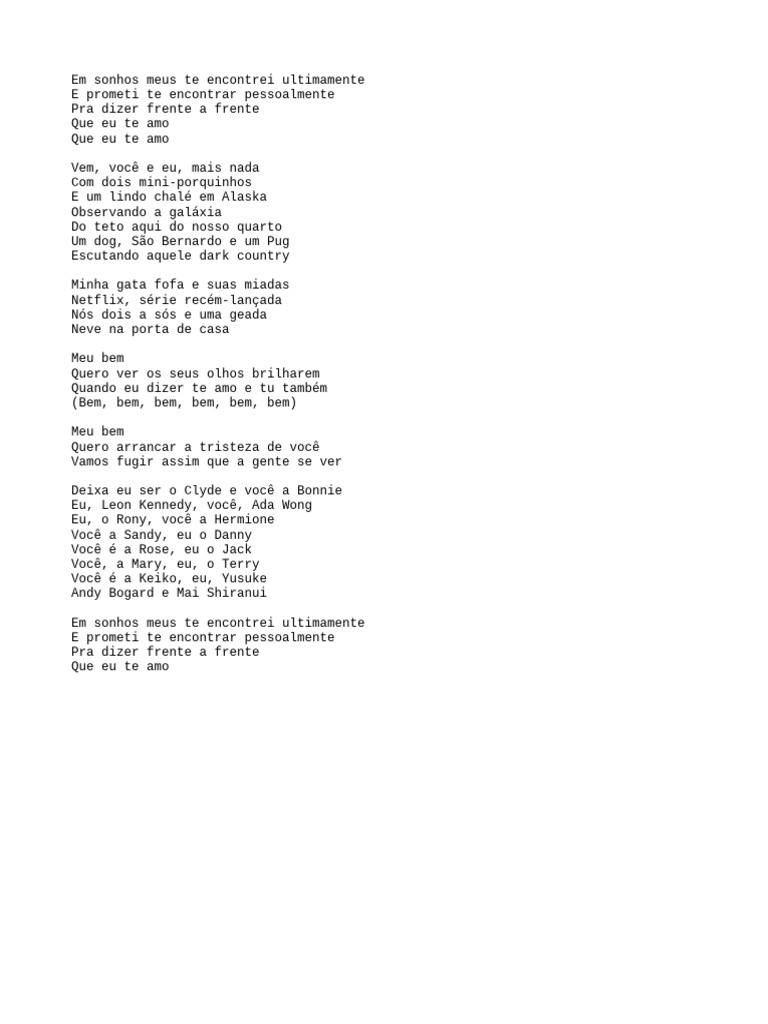 Em sonhos meus te encontrei ultimamente
E prometi te encontrar pessoalmente
Pra dizer frente a frente
Que eu te amo
Que eu te amo

Vem, você e eu, mais nada
Com dois mini-porquinhos
E um lindo chalé em Alaska
Observando a galáxia
Do teto aqui do nosso quarto
Um dog, São Bernardo e um Pug
Escutando aquele dark country

Minha gata fofa e suas miadas
Netflix, série recém-lançada
Nós dois a sós e uma geada
Neve na porta de casa

Meu bem
Quero ver os seus olhos brilharem
Quando eu dizer te amo e tu também
(Bem, bem, bem, bem, bem, bem)

Meu bem
Quero arrancar a tristeza de você
Vamos fugir assim que a gente se ver

Deixa eu ser o Clyde e você a Bonnie
Eu, Leon Kennedy, você, Ada Wong
Eu, o Rony, você a Hermione
Você a Sandy, eu o Danny
Você é a Rose, eu o Jack
Você, a Mary, eu, o Terry
Você é a Keiko, eu, Yusuke
Andy Bogard e Mai Shiranui

Em sonhos meus te encontrei ultimamente
E prometi te encontrar pessoalmente
Pra dizer frente a frente
Que eu te amo